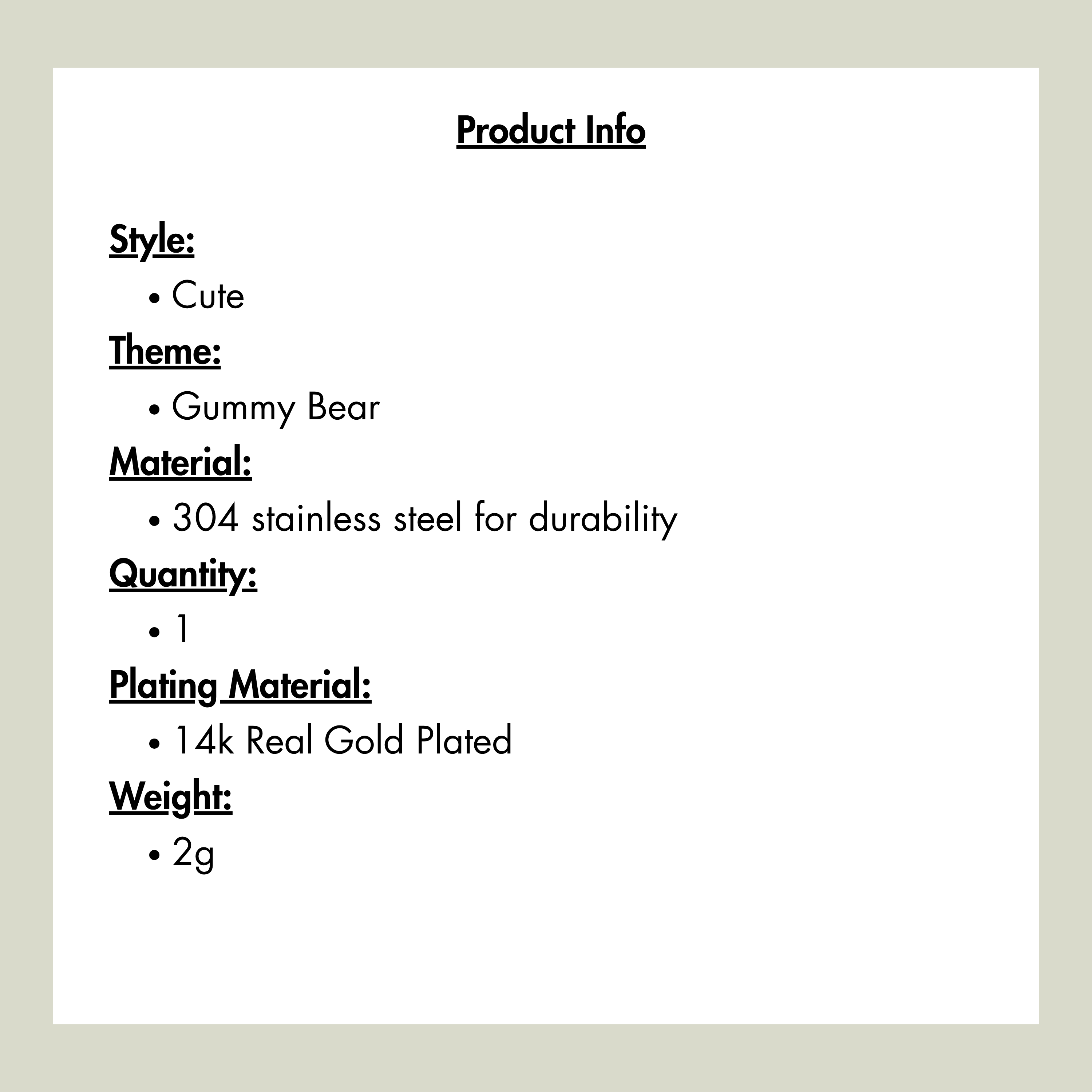 Product Info

Style:
• Cute

Theme:
• Gummy Bear

Material:
• 304 stainless steel for durability

Quantity:
• 1

Plating Material:
• 14k Real Gold Plated

Weight:
• 2g